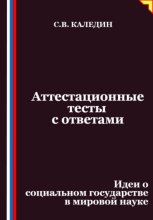 С.В. КАЛЕДИН

Аттестационные тесты с ответами

Идеи о социальном государстве в мировой науке